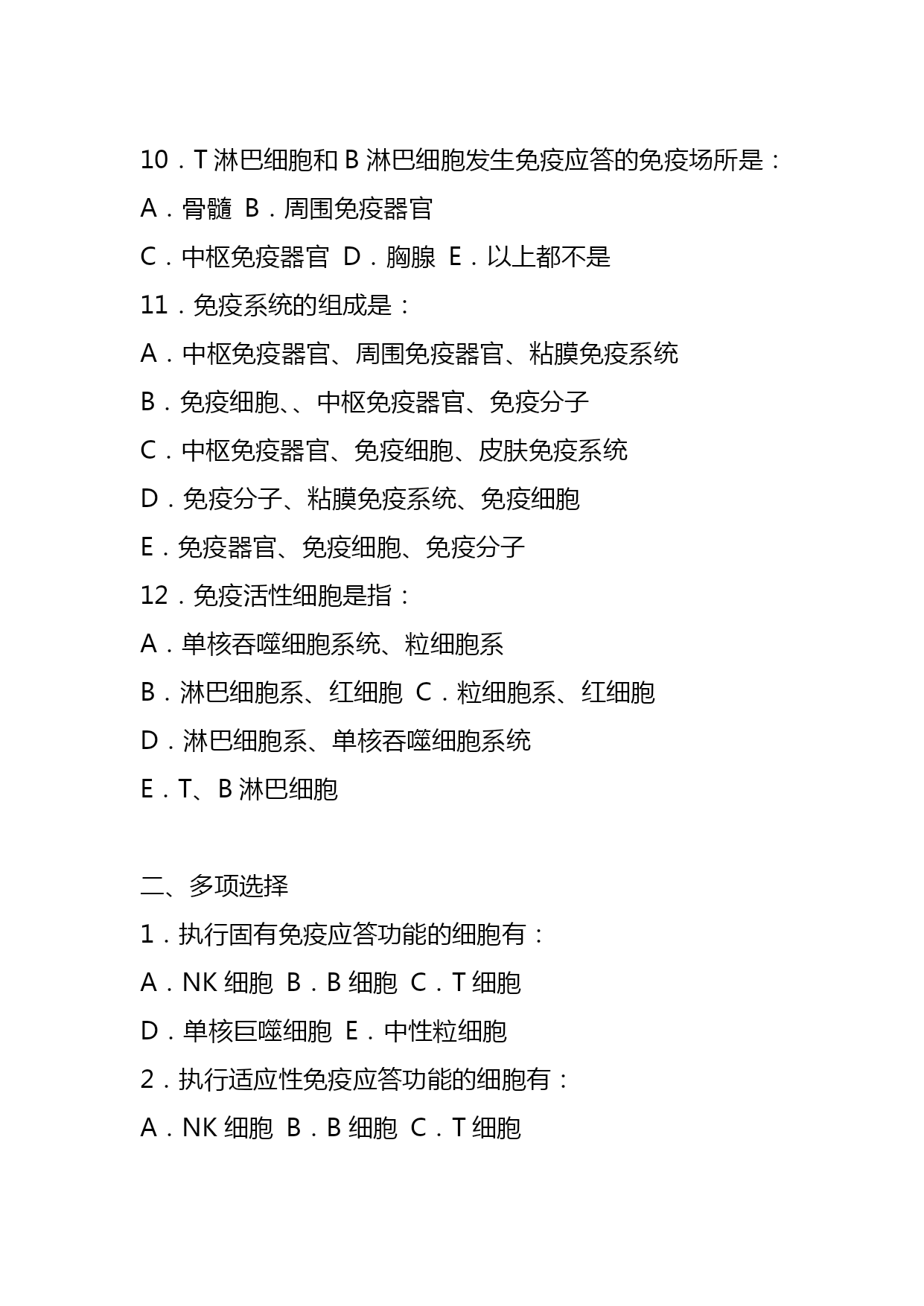 10．T 淋巴细胞和 B 淋巴细胞发生免疫应答的免疫场所是：

A．骨髓 B．周围免疫器官

C．中枢免疫器官 D．胸腺 E．以上都不是

11．免疫系统的组成是：

A．中枢免疫器官、周围免疫器官、粘膜免疫系统

B．免疫细胞、、中枢免疫器官、免疫分子

C．中枢免疫器官、免疫细胞、皮肤免疫系统

D．免疫分子、粘膜免疫系统、免疫细胞

E．免疫器官、免疫细胞、免疫分子

12．免疫活性细胞是指：

A．单核吞噬细胞系统、粒细胞系

B．淋巴细胞系、红细胞 C．粒细胞系、红细胞

D．淋巴细胞系、单核吞噬细胞系统

E．T、B 淋巴细胞

二、多项选择

1．执行固有免疫应答功能的细胞有：

A．NK 细胞 B．B 细胞 C．T 细胞

D．单核巨噬细胞 E．中性粒细胞

2．执行适应性免疫应答功能的细胞有：

A．NK 细胞 B．B 细胞 C．T 细胞